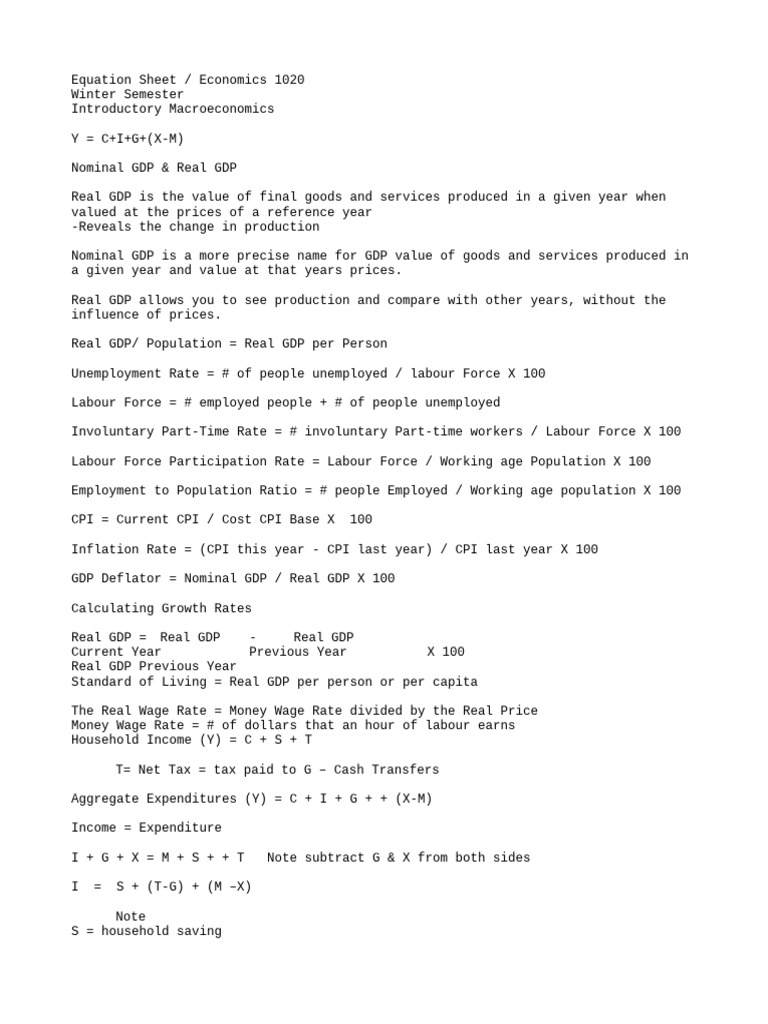 Equation Sheet / Economics 1020
Winter Semester
Introductory Macroeconomics

Y = C+I+G+(X-M)

Nominal GDP & Real GDP

Real GDP is the value of final goods and services produced in a given year when valued at the prices of a reference year
-Reveals the change in production

Nominal GDP is a more precise name for GDP value of goods and services produced in a given year and value at that years prices.

Real GDP allows you to see production and compare with other years, without the influence of prices.

Real GDP/ Population = Real GDP per Person

Unemployment Rate = # of people unemployed / labour Force X 100

Labour Force = # employed people + # of people unemployed

Involuntary Part-Time Rate = # involuntary Part-time workers / Labour Force X 100

Labour Force Participation Rate = Labour Force / Working age Population X 100

Employment to Population Ratio = # people Employed / Working age population X 100

CPI = Current CPI / Cost CPI Base X 100

Inflation Rate = (CPI this year - CPI last year) / CPI last year X 100

GDP Deflator = Nominal GDP / Real GDP X 100

Calculating Growth Rates

Real GDP = Real GDP - Real GDP
Current Year Previous Year X 100
Real GDP Previous Year
Standard of Living = Real GDP per person or per capita

The Real Wage Rate = Money Wage Rate divided by the Real Price
Money Wage Rate = # of dollars that an hour of labour earns
Household Income (Y) = C + S + T

T= Net Tax = tax paid to G – Cash Transfers

Aggregate Expenditures (Y) = C + I + G + + (X-M)

Income = Expenditure

I + G + X = M + S + + T Note subtract G & X from both sides

I = S + (T-G) + (M –X)

Note
S = household saving